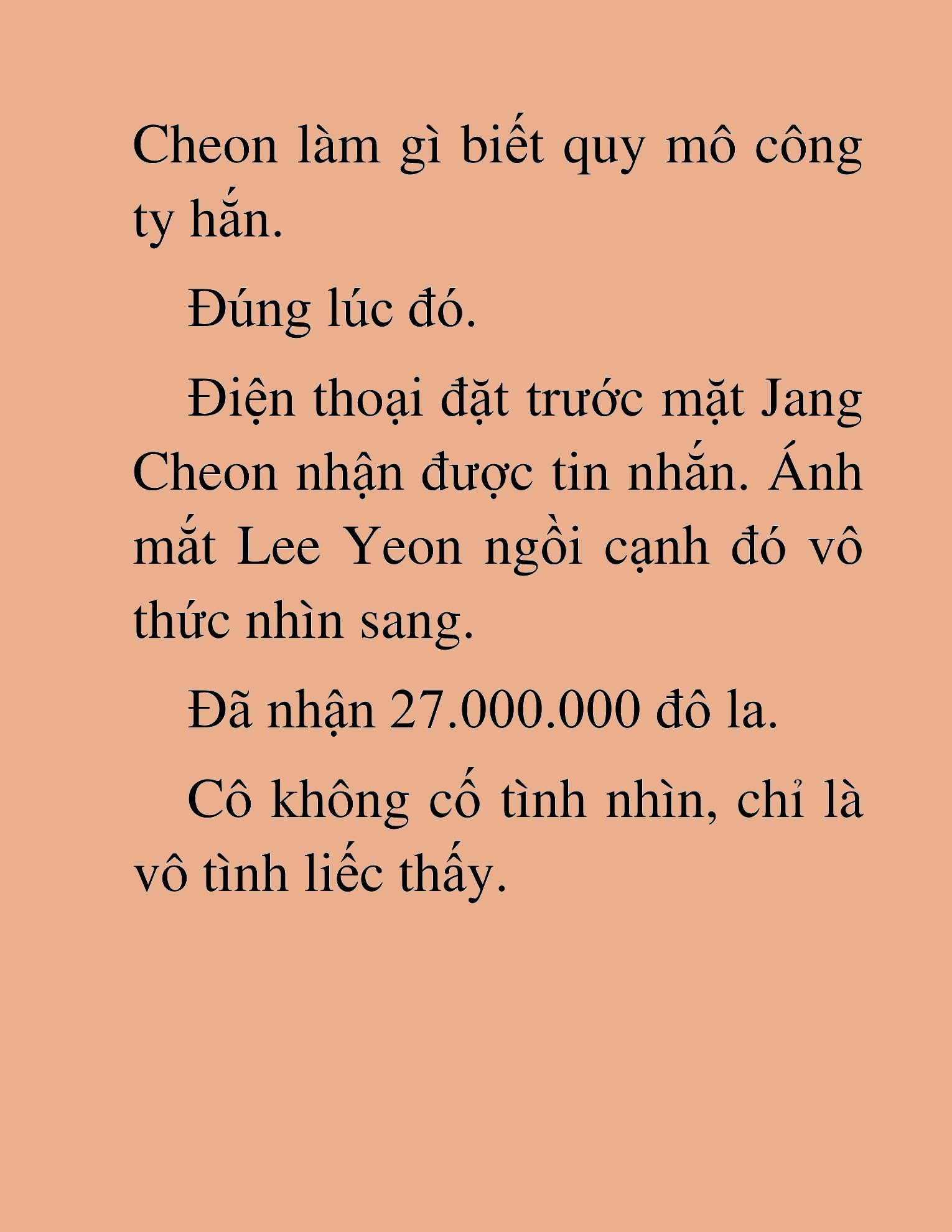 Cheon làm gì biết quy mô công ty hắn.

Đúng lúc đó.

Điện thoại đặt trước mặt Jang Cheon nhận được tin nhắn. Ánh mắt Lee Yeon ngồi cạnh đó vô thức nhìn sang.

Đã nhận 27.000.000 đô la.

Cô không cố tình nhìn, chỉ là vô tình liếc thấy.